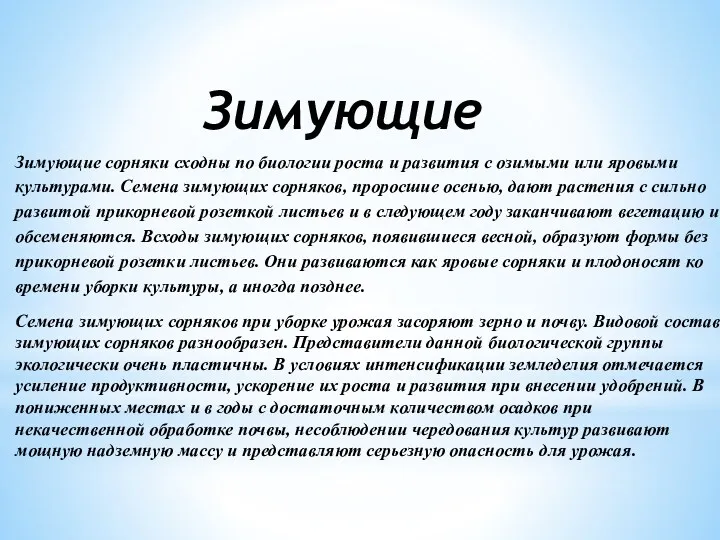 Зимующие

Зимующие сорняки сходны по биологии роста и развития с озимыми или яровыми культурами. Семена зимующих сорняков, проросшие осенью, дают растения с сильно развитой прикорневой розеткой листьев и в следующем году заканчивают вегетацию и обсеменяются. Всходы зимующих сорняков, появившиеся весной, образуют формы без прикорневой розетки листьев. Они развиваются как яровые сорняки и плодоносят ко времени уборки культуры, а иногда позднее.

Семена зимующих сорняков при уборке урожая засоряют зерно и почву. Видовой состав зимующих сорняков разнообразен. Представители данной биологической группы экологически очень пластичны. В условиях интенсификации земледелия отмечается усиление продуктивности, ускорение их роста и развития при внесении удобрений. В пониженных местах и в годы с достаточным количеством осадков при некачественной обработке почвы, несоблюдении чередования культур развивают мощную надземную массу и представляют серьезную опасность для урожая.